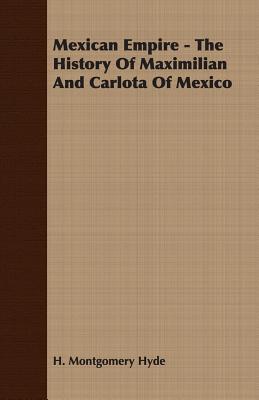 Mexican Empire - The History Of Maximilian And Carlota Of Mexico

H. Montgomery Hyde